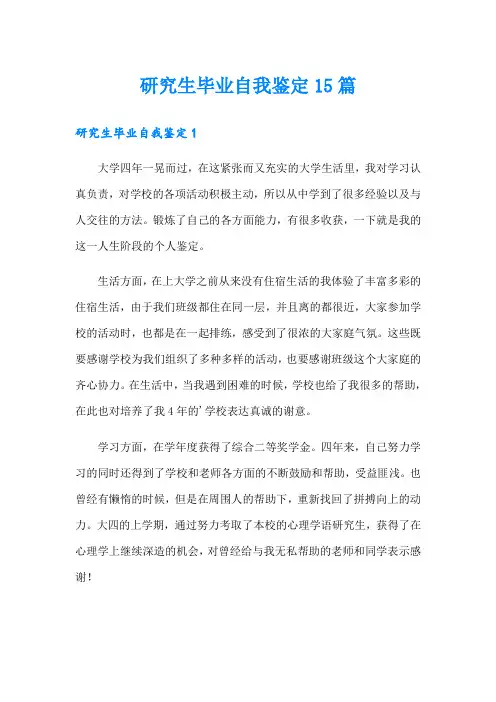 研究生毕业自我鉴定15篇

研究生毕业自我鉴定1

大学四年一晃而过，在这紧张而又充实的大学生活里，我对学习认真负责，对学校的各项活动积极主动，所以从中学到了很多经验以及与人交往的方法。锻炼了自己的各方面能力，有很多收获，一下就是我的这一人生阶段的个人鉴定。

生活方面，在上大学之前从来没有住宿生活的我体验了丰富多彩的住宿生活，由于我们班级都住在同一层，并且离的都很近，大家参加学校的活动时，也都是在一起排练，感受到了很浓的大家庭气氛。这些既要感谢学校为我们组织了多种多样的活动，也要感谢班级这个大家庭的齐心协力。在生活中，当我遇到困难的时候，学校也给了我很多的帮助，在此也对培养了我4年的’学校表达真诚的谢意。

学习方面，在学年度获得了综合二等奖学金。四年来，自己努力学习的同时还得到了学校和老师各方面的不断鼓励和帮助，受益匪浅。也曾经有懒惰的时候，但是在周围人的帮助下，重新找回了拼搏向上的动力。大四的上学期，通过努力考取了本校的心理学语研究生，获得了在心理学上继续深造的机会，对曾经给与我无私帮助的老师和同学表示感谢！